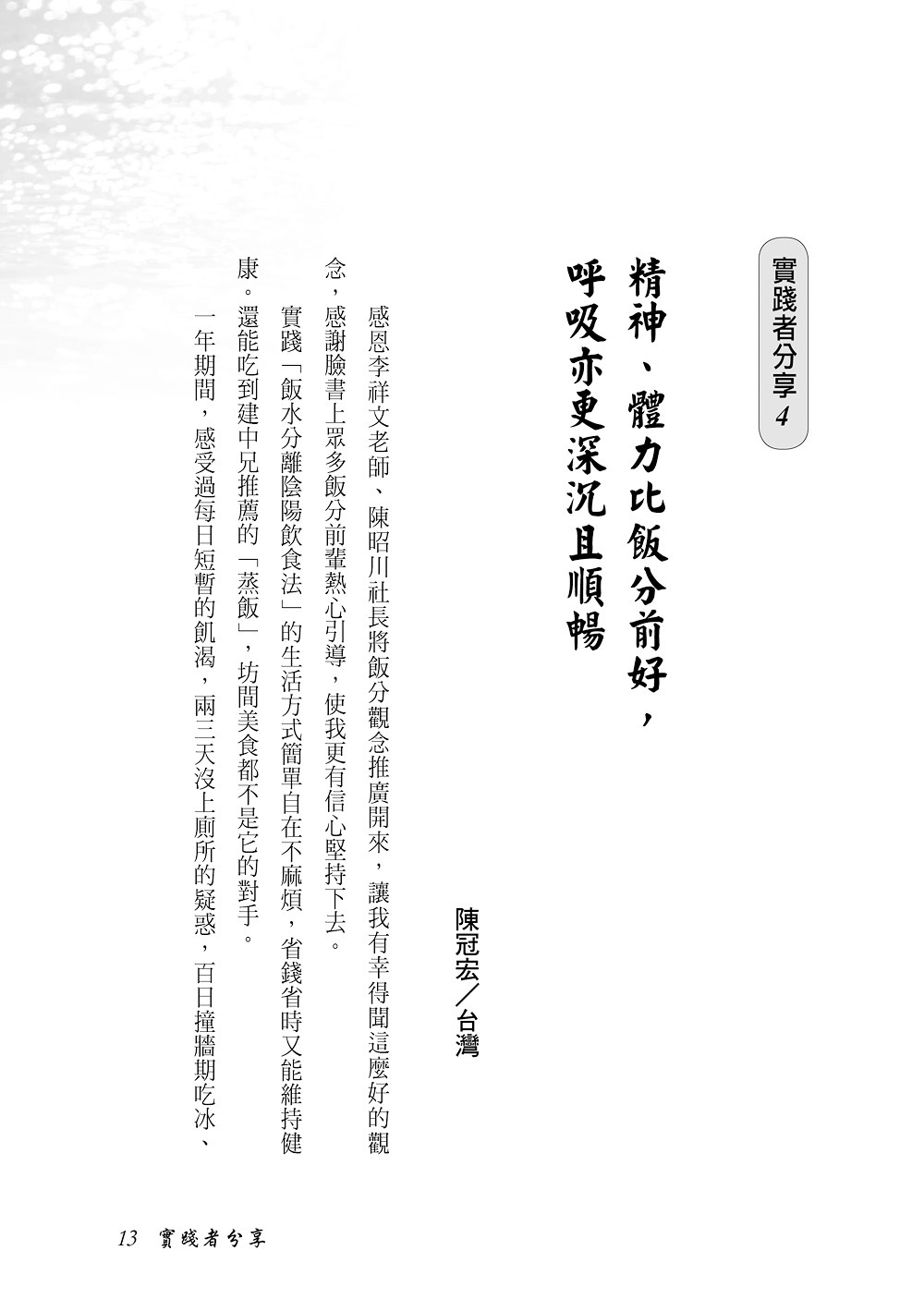 實踐者分享 4

精神、體力比飯分前好，呼吸亦更深沉且順暢

陳冠宏／台灣

感恩李祥文老師、陳昭川社長將飯分觀念推廣開來，讓我有幸得聞這麼好的觀念，感謝臉書上眾多飯分前輩熱心引導，使我更有信心堅持下去。

實踐「飯水分離陰陽飲食法」的生活方式簡單自在不麻煩，省錢省時又能維持健康。還能吃到建中兄推薦的「蒸飯」，坊間美食都不是它的對手。

一年期間，感受過每日短暫的飢渴，兩三天沒上廁所的疑惑，百日撞牆期吃冰、

13　實踐者分享